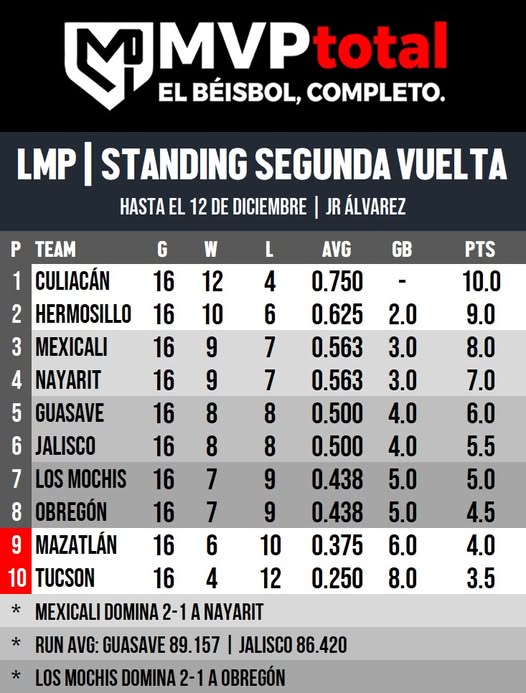 MVPtotal
EL BÉISBOL, COMPLETO.

LMP | STANDING SEGUNDA VUELTA
HASTA EL 12 DE DICIEMBRE | JR ÁLVAREZ

| P | TEAM | G | W | L | AVG | GB | PTS |
|---|---|---|---|---|---|---|---|
| 1 | CULIACÁN | 16 | 12 | 4 | 0.750 | - | 10.0 |
| 2 | HERMOSILLO | 16 | 10 | 6 | 0.625 | 2.0 | 9.0 |
| 3 | MEXICALI | 16 | 9 | 7 | 0.563 | 3.0 | 8.0 |
| 4 | NAYARIT | 16 | 9 | 7 | 0.563 | 3.0 | 7.0 |
| 5 | GUASAVE | 16 | 8 | 8 | 0.500 | 4.0 | 6.0 |
| 6 | JALISCO | 16 | 8 | 8 | 0.500 | 4.0 | 5.5 |
| 7 | LOS MOCHIS | 16 | 7 | 9 | 0.438 | 5.0 | 5.0 |
| 8 | OBREGÓN | 16 | 7 | 9 | 0.438 | 5.0 | 4.5 |
| 9 | MAZATLÁN | 16 | 6 | 10 | 0.375 | 6.0 | 4.0 |
| 10 | TUCSON | 16 | 4 | 12 | 0.250 | 8.0 | 3.5 |

* MEXICALI DOMINA 2-1 A NAYARIT
* RUN AVG: GUASAVE 89.157 | JALISCO 86.420
* LOS MOCHIS DOMINA 2-1 A OBREGÓN